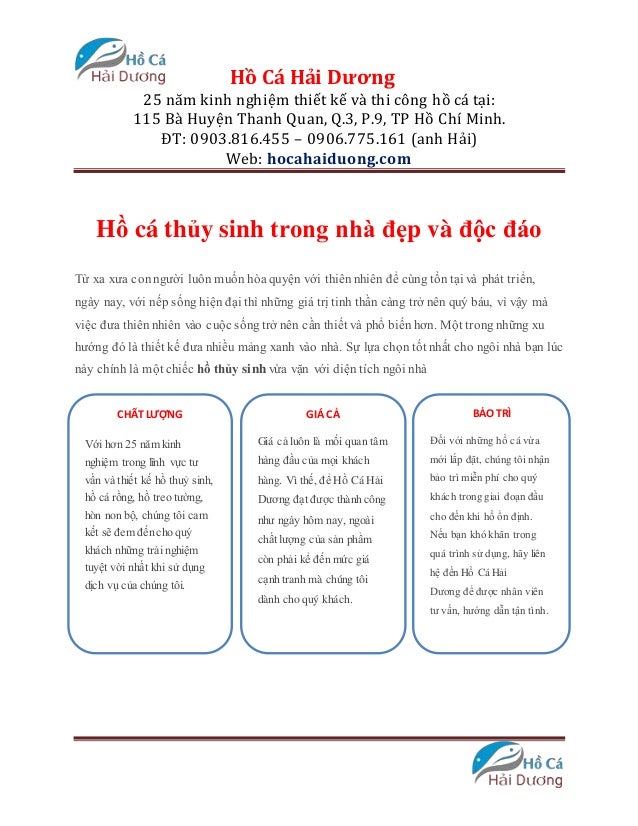 Hồ Cá Hải Dương

Hồ Cá Hải Dương
25 năm kinh nghiệm thiết kế và thi công hồ cá tại:
115 Bà Huyện Thanh Quan, Q.3, P.9, TP Hồ Chí Minh.
ĐT: 0903.816.455 – 0906.775.161 (anh Hải)
Web: hocahaiduong.com

Hồ cá thủy sinh trong nhà đẹp và độc đáo

Từ xa xưa con người luôn muốn hòa quyện với thiên nhiên để cùng tồn tại và phát triển, ngày nay, với nếp sống hiện đại thì những giá trị tinh thần càng trở nên quý báu, vì vậy mà việc đưa thiên nhiên vào cuộc sống trở nên cần thiết và phổ biến hơn. Một trong những xu hướng đó là thiết kế đưa nhiều mảng xanh vào nhà. Sự lựa chọn tốt nhất cho ngôi nhà bạn lúc này chính là một chiếc hồ thủy sinh vừa vặn với diện tích ngôi nhà

CHẤT LƯỢNG

Với hơn 25 năm kinh nghiệm trong lĩnh vực tư vấn và thiết kế hồ thuỷ sinh, hồ cá rồng, hồ treo tường, hòn non bộ, chúng tôi cam kết sẽ đem đến cho quý khách những trải nghiệm tuyệt vời nhất khi sử dụng dịch vụ của chúng tôi.

GIÁ CẢ

Giá cả luôn là mối quan tâm hàng đầu của mọi khách hàng. Vì thế, để Hồ Cá Hải Dương đạt được thành công như ngày hôm nay, ngoài chất lượng của sản phẩm còn phải kể đến mức giá cạnh tranh mà chúng tôi dành cho quý khách.

BẢO TRÌ

Đối với những hồ cá vừa mới lắp đặt, chúng tôi nhận bảo trì miễn phí cho quý khách trong giai đoạn đầu cho đến khi hồ ổn định. Nếu bạn khó khăn trong quá trình sử dụng, hãy liên hệ đến Hồ Cá Hải Dương để được nhân viên tư vấn, hướng dẫn tận tình.

Hồ Cá Hải Dương